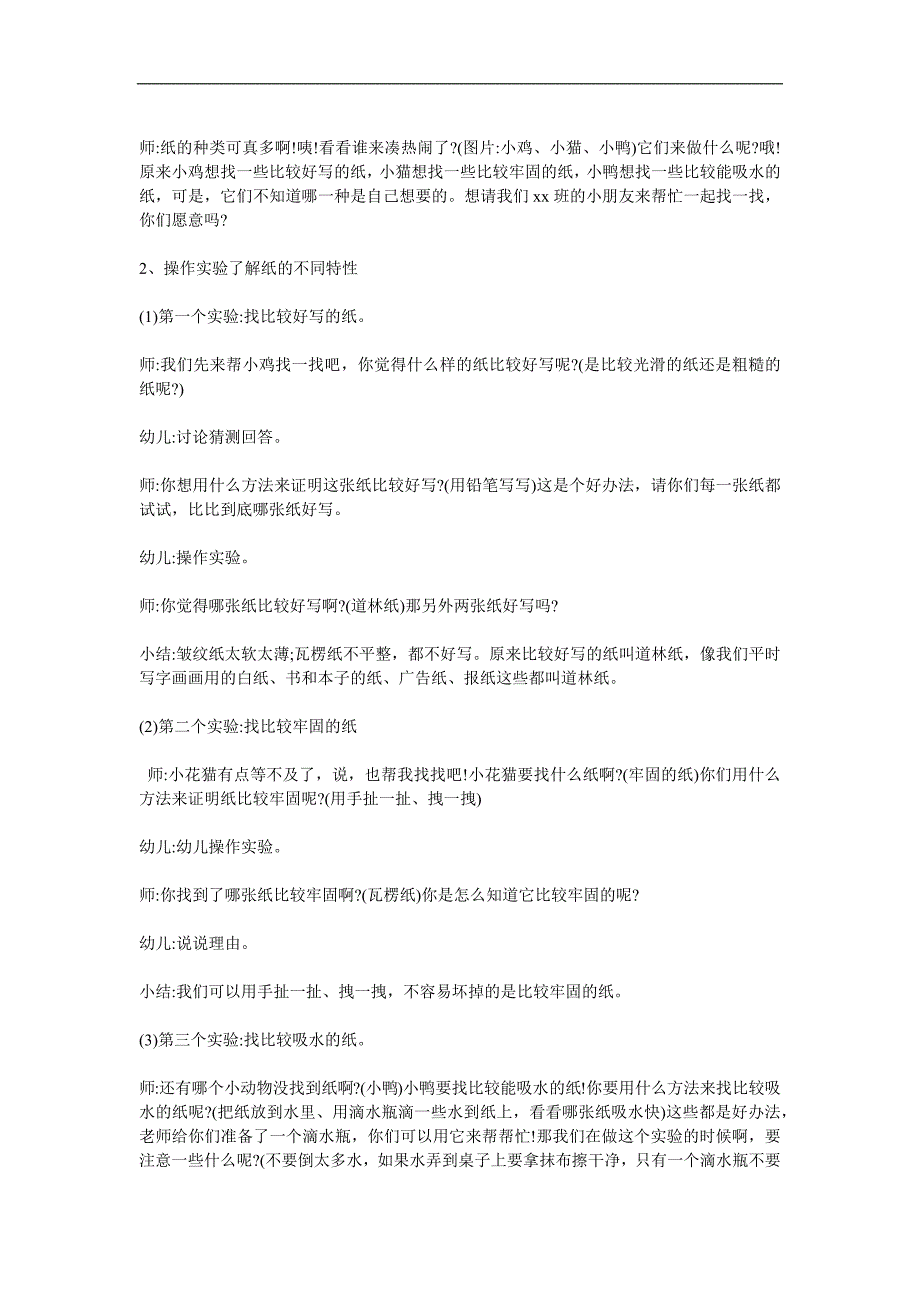 师:纸的种类可真多啊!咦!看看谁来凑热闹了?(图片:小鸡、小猫、小鸭)它们来做什么呢?哦!原来小鸡想找一些比较好写的纸，小猫想找一些比较牢固的纸，小鸭想找一些比较能吸水的纸，可是，它们不知道哪一种是自己想要的。想请我们 xx 班的小朋友来帮忙一起找一找，你们愿意吗?

2、操作实验了解纸的不同特性

(1)第一个实验:找比较好写的纸。

师:我们先来帮小鸡找一找吧，你觉得什么样的纸比较好写呢?(是比较光滑的纸还是粗糙的纸呢?)

幼儿:讨论猜测回答。

师:你想用什么方法来证明这张纸比较好写?(用铅笔写写)这是个好办法，请你们每一张纸都试试，比比到底哪张纸好写。

幼儿:操作实验。

师:你觉得哪张纸比较好写啊?(道林纸)那另外两张纸好写吗?

小结:皱纹纸太软太薄;瓦楞纸不平整，都不好写。原来比较好写的纸叫道林纸，像我们平时写字画画用的白纸、书和本子的纸、广告纸、报纸这些都叫道林纸。

(2)第二个实验:找比较牢固的纸

师:小花猫有点等不及了，说，也帮我找找吧!小花猫要找什么纸啊?(牢固的纸)你们用什么方法来证明纸比较牢固呢?(用手扯一扯、拽一拽)

幼儿:幼儿操作实验。

师:你找到了哪张纸比较牢固啊?(瓦楞纸)你是怎么知道它比较牢固的呢?

幼儿:说说理由。

小结:我们可以用手扯一扯、拽一拽，不容易坏掉的是比较牢固的纸。

(3)第三个实验:找比较吸水的纸。

师:还有哪个小动物没找到纸啊?(小鸭)小鸭要找比较能吸水的纸!你要用什么方法来找比较吸水的纸呢?(把纸放到水里、用滴水瓶滴一些水到纸上，看看哪张纸吸水快)这些都是好办法，老师给你们准备了一个滴水瓶，你们可以用它来帮帮忙!那我们在做这个实验的时候啊，要注意一些什么呢?(不要倒太多水，如果水弄到桌子上要拿抹布擦干净，只有一个滴水瓶不要